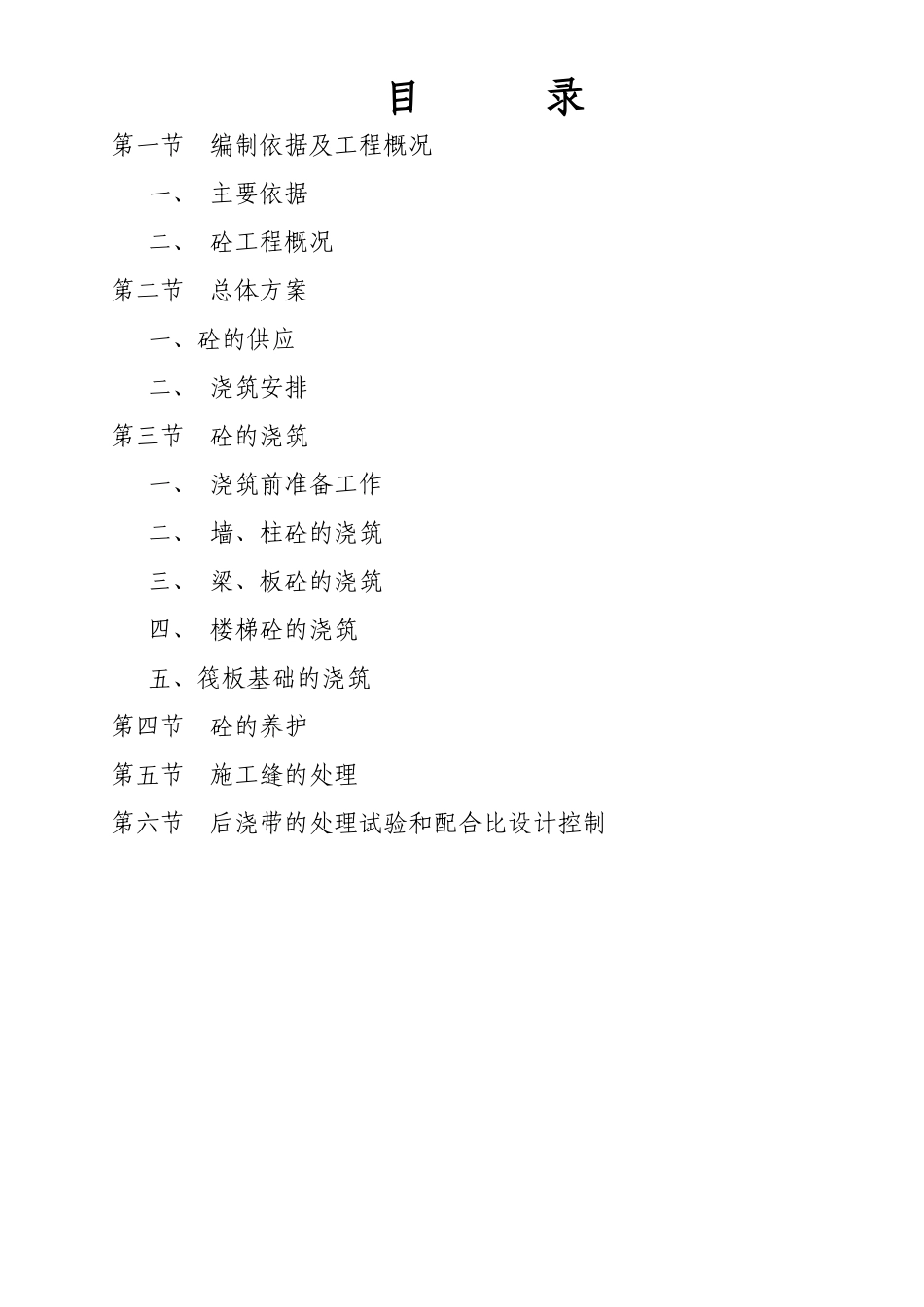 目　　录

第一节　编制依据及工程概况

一、　主要依据

二、　砼工程概况

第二节　总体方案

一、砼的供应

二、　浇筑安排

第三节　砼的浇筑

一、　浇筑前准备工作

二、　墙、柱砼的浇筑

三、　梁、板砼的浇筑

四、　楼梯砼的浇筑

五、筏板基础的浇筑

第四节　砼的养护

第五节　施工缝的处理

第六节　后浇带的处理试验和配合比设计控制